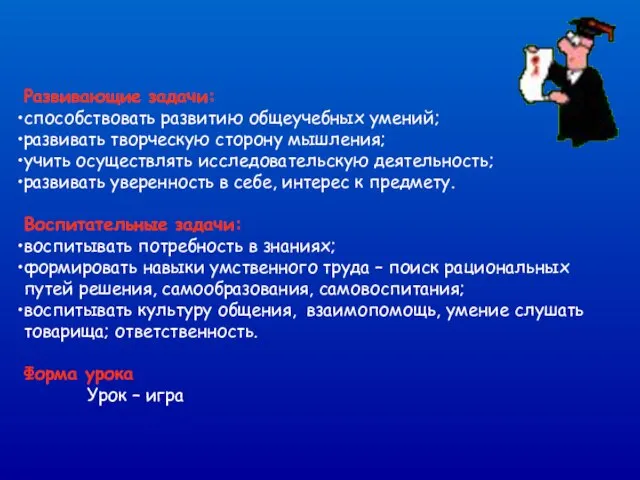 Развивающие задачи:
•способствовать развитию общеучебных умений;
•развивать творческую сторону мышления;
•учить осуществлять исследовательскую деятельность;
•развивать уверенность в себе, интерес к предмету.

Воспитательные задачи:
•воспитывать потребность в знаниях;
•формировать навыки умственного труда – поиск рациональных путей решения, самообразования, самовоспитания;
•воспитывать культуру общения, взаимопомощь, умение слушать товарища; ответственность.

Форма урока
Урок – игра